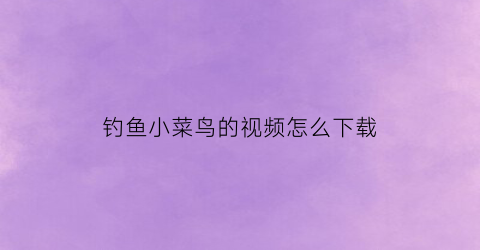 钓鱼小菜鸟的视频怎么下载